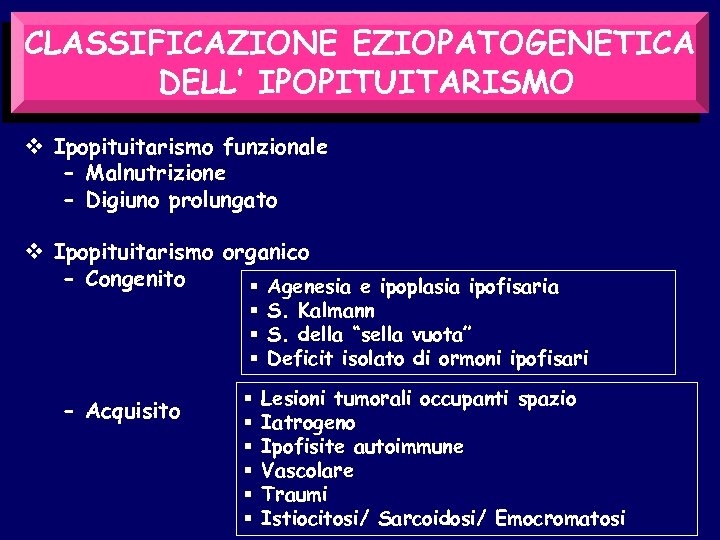 CLASSIFICAZIONE EZIOPATOGENETICA DELL' IPOPITUITARISMO

❖ Ipopituitarismo funzionale
– Malnutrizione
– Digiuno prolungato

❖ Ipopituitarismo organico
– Congenito

▪ Agenesia e ipoplasia ipofisaria
▪ S. Kalmann
▪ S. della "sella vuota"
▪ Deficit isolato di ormoni ipofisari

– Acquisito

▪ Lesioni tumorali occupanti spazio
▪ Iatrogeno
▪ Ipofisite autoimmune
▪ Vascolare
▪ Traumi
▪ Istiocitosi/ Sarcoidosi/ Emocromatosi